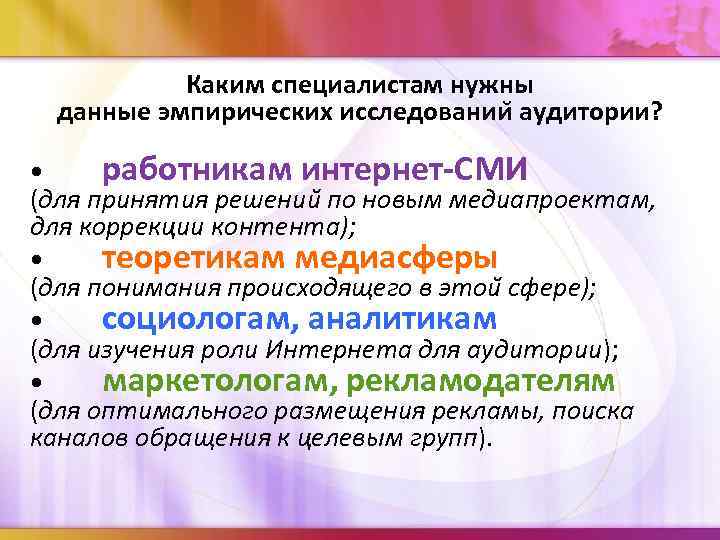 Каким специалистам нужны
данные эмпирических исследований аудитории?

• работникам интернет-СМИ
(для принятия решений по новым медиапроектам, для коррекции контента);
• теоретикам медиасферы
(для понимания происходящего в этой сфере);
• социологам, аналитикам
(для изучения роли Интернета для аудитории);
• маркетологам, рекламодателям
(для оптимального размещения рекламы, поиска каналов обращения к целевым групп).